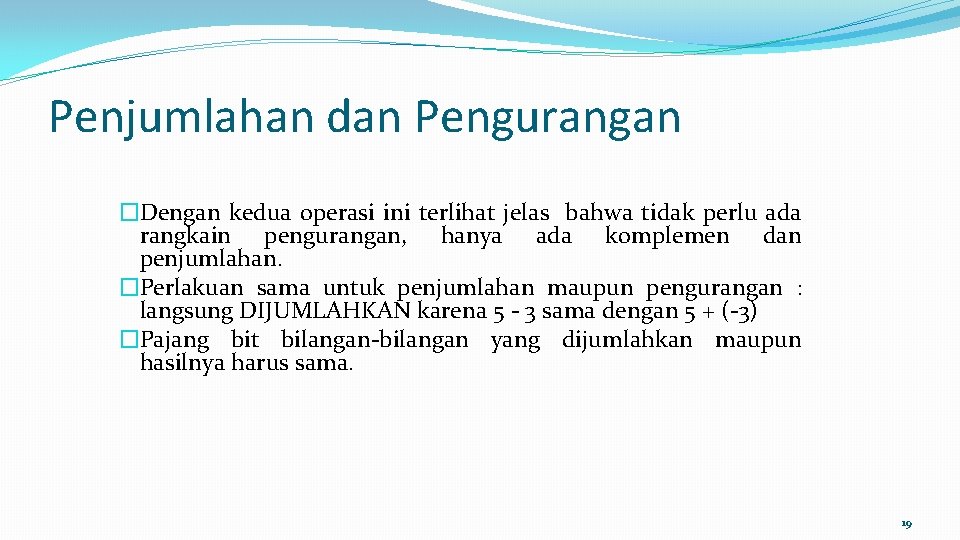 Penjumlahan dan Pengurangan

�Dengan kedua operasi ini terlihat jelas bahwa tidak perlu ada rangkain pengurangan, hanya ada komplemen dan penjumlahan.

�Perlakuan sama untuk penjumlahan maupun pengurangan : langsung DIJUMLAHKAN karena 5 - 3 sama dengan 5 + (-3)

�Pajang bit bilangan-bilangan yang dijumlahkan maupun hasilnya harus sama.

19